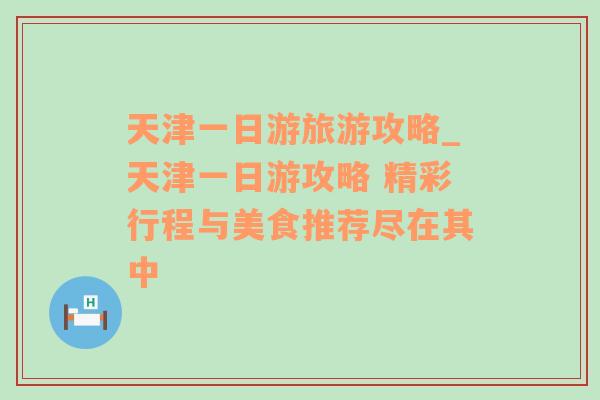 天津一日游旅游攻略_天津一日游攻略 精彩行程与美食推荐尽在其中

H